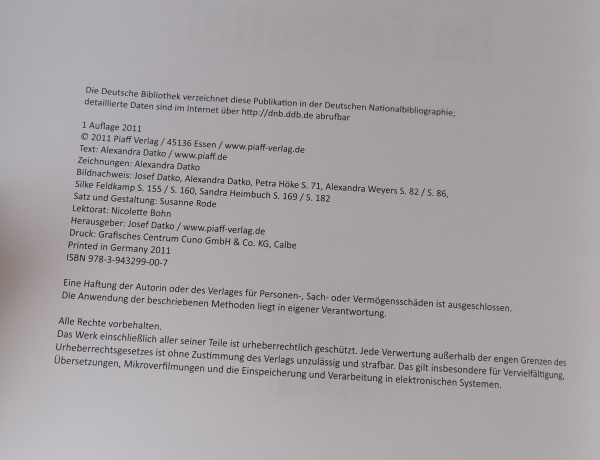 Die Deutsche Bibliothek verzeichnet diese Publikation in der Deutschen Nationalbibliographie; detaillierte Daten sind im Internet über http://dnb.ddb.de abrufbar

1 Auflage 2011
© 2011 Piaff Verlag / 45136 Essen / www.piaff-verlag.de
Text: Alexandra Datko / www.piaff.de
Zeichnungen: Alexandra Datko
Bildnachweis: Josef Datko, Alexandra Datko, Petra Höke S. 71, Alexandra Weyers S. 82 / S. 86, Silke Feldkamp S. 155 / S. 160, Sandra Heimbuch S. 169 / S. 182
Satz und Gestaltung: Susanne Rode
Lektorat: Nicolette Bohn
Herausgeber: Josef Datko / www.piaff-verlag.de
Druck: Grafisches Centrum Cuno GmbH & Co. KG, Calbe
Printed in Germany 2011
ISBN 978-3-943299-00-7

Eine Haftung der Autorin oder des Verlages für Personen-, Sach- oder Vermögensschäden ist ausgeschlossen. Die Anwendung der beschriebenen Methoden liegt in eigener Verantwortung.

Alle Rechte vorbehalten.
Das Werk einschließlich aller seiner Teile ist urheberrechtlich geschützt. Jede Verwertung außerhalb der engen Grenzen des Urheberrechtsgesetzes ist ohne Zustimmung des Verlags unzulässig und strafbar. Das gilt insbesondere für Vervielfältigung, Übersetzungen, Mikroverfilmungen und die Einspeicherung und Verarbeitung in elektronischen Systemen.